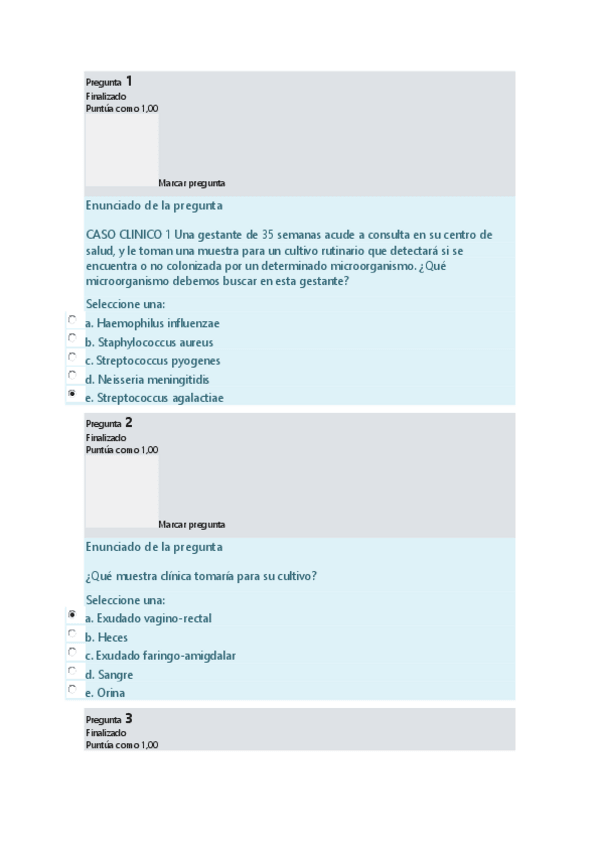 Pregunta 1
Finalizado
Puntúa como 1,00

Marcar pregunta

Enunciado de la pregunta

CASO CLINICO 1 Una gestante de 35 semanas acude a consulta en su centro de salud, y le toman una muestra para un cultivo rutinario que detectará si se encuentra o no colonizada por un determinado microorganismo. ¿Qué microorganismo debemos buscar en esta gestante?

Seleccione una:
a. Haemophilus influenzae
b. Staphylococcus aureus
c. Streptococcus pyogenes
d. Neisseria meningitidis
e. Streptococcus agalactiae

Pregunta 2
Finalizado
Puntúa como 1,00

Marcar pregunta

Enunciado de la pregunta

¿Qué muestra clínica tomaría para su cultivo?

Seleccione una:
a. Exudado vagino-rectal
b. Heces
c. Exudado faringo-amigdalar
d. Sangre
e. Orina

Pregunta 3
Finalizado
Puntúa como 1,00